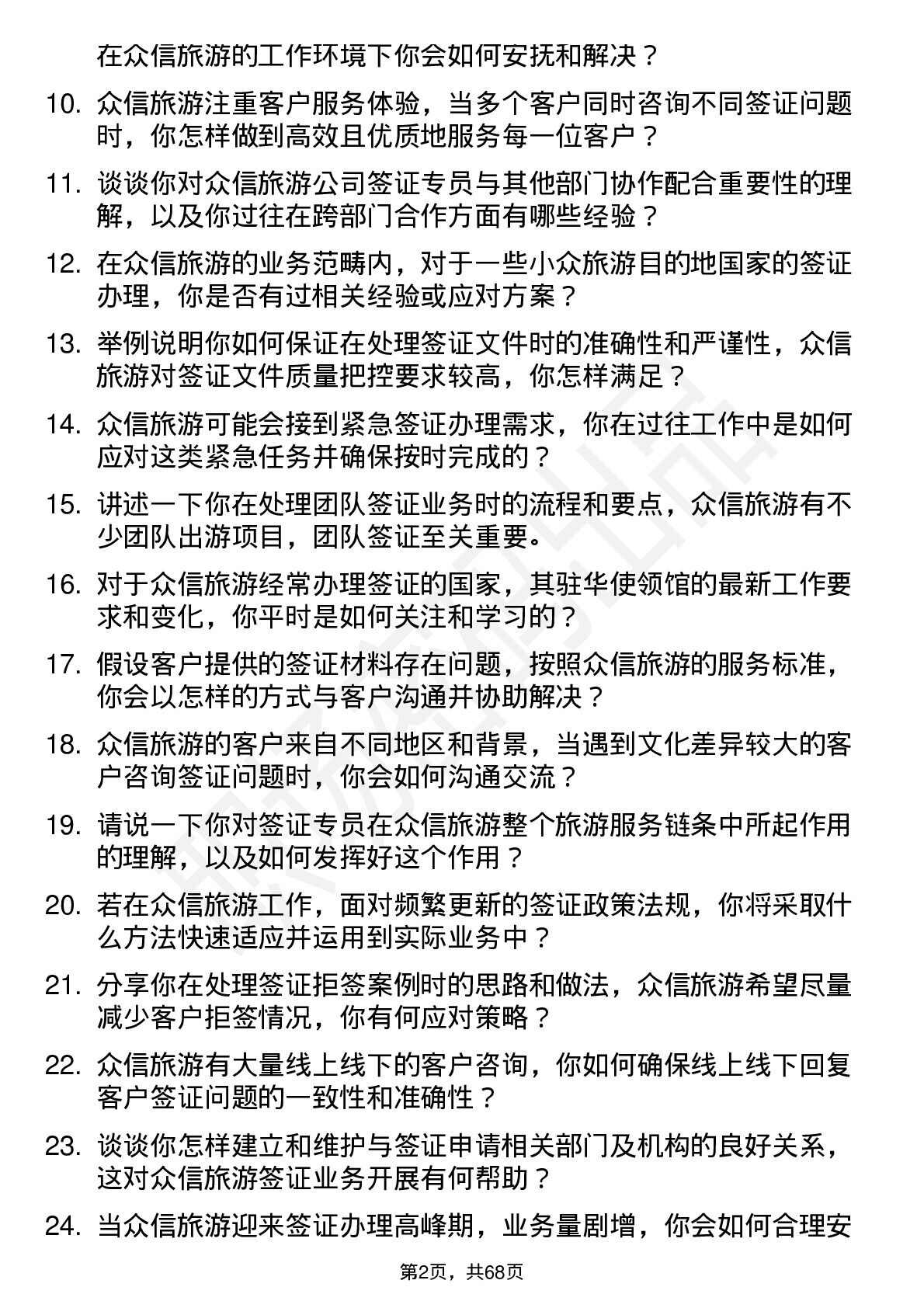 在众信旅游的工作环境下你会如何安抚和解决？

10. 众信旅游注重客户服务体验，当多个客户同时咨询不同签证问题时，你怎样做到高效且优质地服务每一位客户？

11. 谈谈你对众信旅游公司签证专员与其他部门协作配合重要性的理解，以及你过往在跨部门合作方面有哪些经验？

12. 在众信旅游的业务范畴内，对于一些小众旅游目的地国家的签证办理，你是否有过相关经验或应对方案？

13. 举例说明你如何保证在处理签证文件时的准确性和严谨性，众信旅游对签证文件质量把控要求较高，你怎样满足？

14. 众信旅游可能会接到紧急签证办理需求，你在过往工作中是如何应对这类紧急任务并确保按时完成的？

15. 讲述一下你在处理团队签证业务时的流程和要点，众信旅游有不少团队出游项目，团队签证至关重要。

16. 对于众信旅游经常办理签证的国家，其驻华使领馆的最新工作要求和变化，你平时是如何关注和学习的？

17. 假设客户提供的签证材料存在问题，按照众信旅游的服务标准，你会以怎样的方式与客户沟通并协助解决？

18. 众信旅游的客户来自不同地区和背景，当遇到文化差异较大的客户咨询签证问题时，你会如何沟通交流？

19. 请说一下你对签证专员在众信旅游整个旅游服务链条中所起作用的理解，以及如何发挥好这个作用？

20. 若在众信旅游工作，面对频繁更新的签证政策法规，你将采取什么方法快速适应并运用到实际业务中？

21. 分享你在处理签证拒签案例时的思路和做法，众信旅游希望尽量减少客户拒签情况，你有何应对策略？

22. 众信旅游有大量线上线下的客户咨询，你如何确保线上线下回复客户签证问题的一致性和准确性？

23. 谈谈你怎样建立和维护与签证申请相关部门及机构的良好关系，这对众信旅游签证业务开展有何帮助？

24. 当众信旅游迎来签证办理高峰期，业务量剧增，你会如何合理安

第2页，共68页